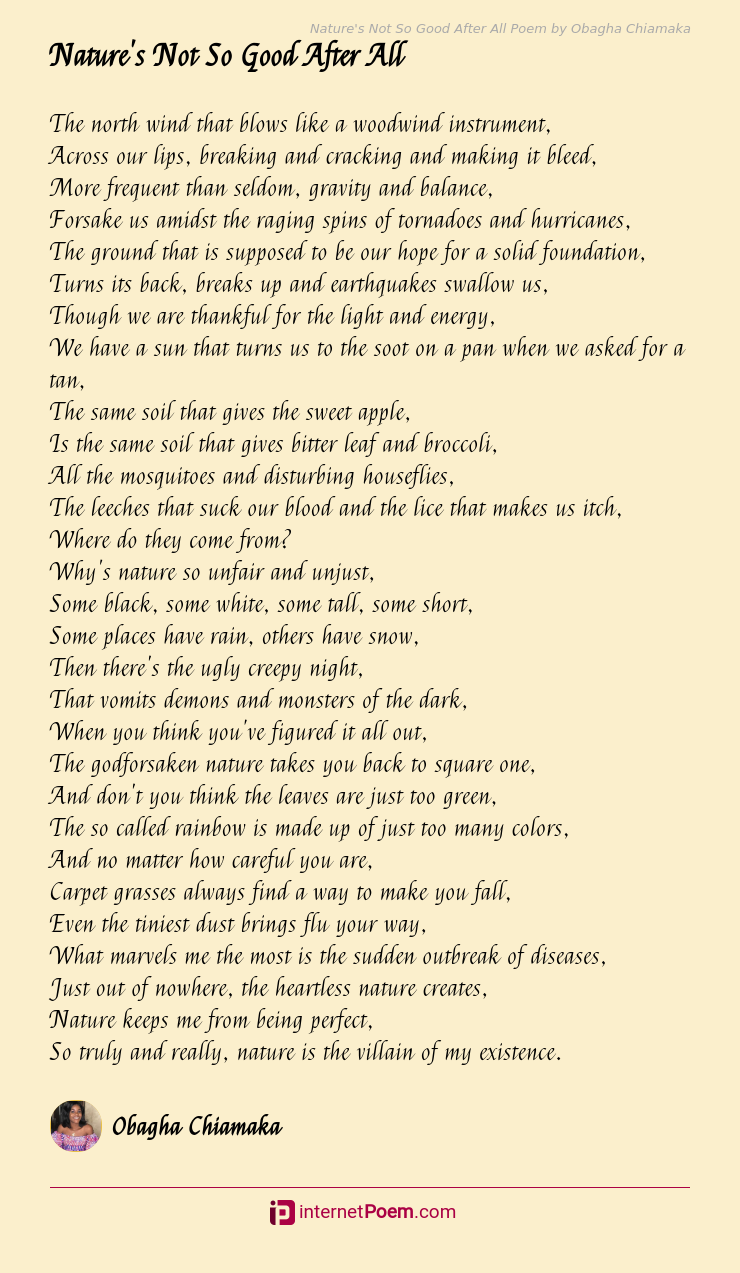 Nature's Not So Good After All Poem by Obagha Chiamaka

Nature's Not So Good After All

The north wind that blows like a woodwind instrument,
Across our lips, breaking and cracking and making it bleed,
More frequent than seldom, gravity and balance,
Forsake us amidst the raging spins of tornadoes and hurricanes,
The ground that is supposed to be our hope for a solid foundation,
Turns its back, breaks up and earthquakes swallow us,
Though we are thankful for the light and energy,
We have a sun that turns us to the soot on a pan when we asked for a tan,
The same soil that gives the sweet apple,
Is the same soil that gives bitter leaf and broccoli,
All the mosquitoes and disturbing houseflies,
The leeches that suck our blood and the lice that makes us itch,
Where do they come from?
Why's nature so unfair and unjust,
Some black, some white, some tall, some short,
Some places have rain, others have snow,
Then there's the ugly creepy night,
That vomits demons and monsters of the dark,
When you think you've figured it all out,
The godforsaken nature takes you back to square one,
And don't you think the leaves are just too green,
The so called rainbow is made up of just too many colors,
And no matter how careful you are,
Carpet grasses always find a way to make you fall,
Even the tiniest dust brings flu your way,
What marvels me the most is the sudden outbreak of diseases,
Just out of nowhere, the heartless nature creates,
Nature keeps me from being perfect,
So truly and really, nature is the villain of my existence.

Obagha Chiamaka

internetPoem.com